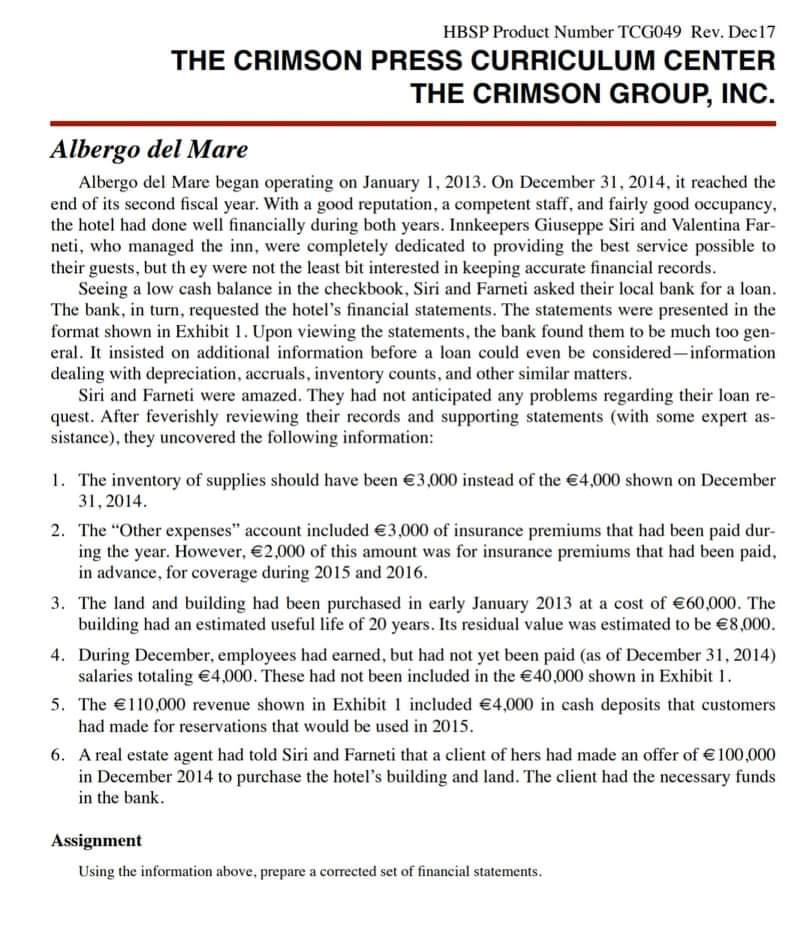 HBSP Product Number TCG049 Rev. Dec17

THE CRIMSON PRESS CURRICULUM CENTER
THE CRIMSON GROUP, INC.

Albergo del Mare

Albergo del Mare began operating on January 1, 2013. On December 31, 2014, it reached the end of its second fiscal year. With a good reputation, a competent staff, and fairly good occupancy, the hotel had done well financially during both years. Innkeepers Giuseppe Siri and Valentina Farneti, who managed the inn, were completely dedicated to providing the best service possible to their guests, but th ey were not the least bit interested in keeping accurate financial records.

Seeing a low cash balance in the checkbook, Siri and Farneti asked their local bank for a loan. The bank, in turn, requested the hotel's financial statements. The statements were presented in the format shown in Exhibit 1. Upon viewing the statements, the bank found them to be much too general. It insisted on additional information before a loan could even be considered—information dealing with depreciation, accruals, inventory counts, and other similar matters.

Siri and Farneti were amazed. They had not anticipated any problems regarding their loan request. After feverishly reviewing their records and supporting statements (with some expert assistance), they uncovered the following information:

1. The inventory of supplies should have been €3,000 instead of the €4,000 shown on December 31, 2014.

2. The "Other expenses" account included €3,000 of insurance premiums that had been paid during the year. However, €2,000 of this amount was for insurance premiums that had been paid, in advance, for coverage during 2015 and 2016.

3. The land and building had been purchased in early January 2013 at a cost of €60,000. The building had an estimated useful life of 20 years. Its residual value was estimated to be €8,000.

4. During December, employees had earned, but had not yet been paid (as of December 31, 2014) salaries totaling €4,000. These had not been included in the €40,000 shown in Exhibit 1.

5. The €110,000 revenue shown in Exhibit 1 included €4,000 in cash deposits that customers had made for reservations that would be used in 2015.

6. A real estate agent had told Siri and Farneti that a client of hers had made an offer of €100,000 in December 2014 to purchase the hotel's building and land. The client had the necessary funds in the bank.

Assignment

Using the information above, prepare a corrected set of financial statements.